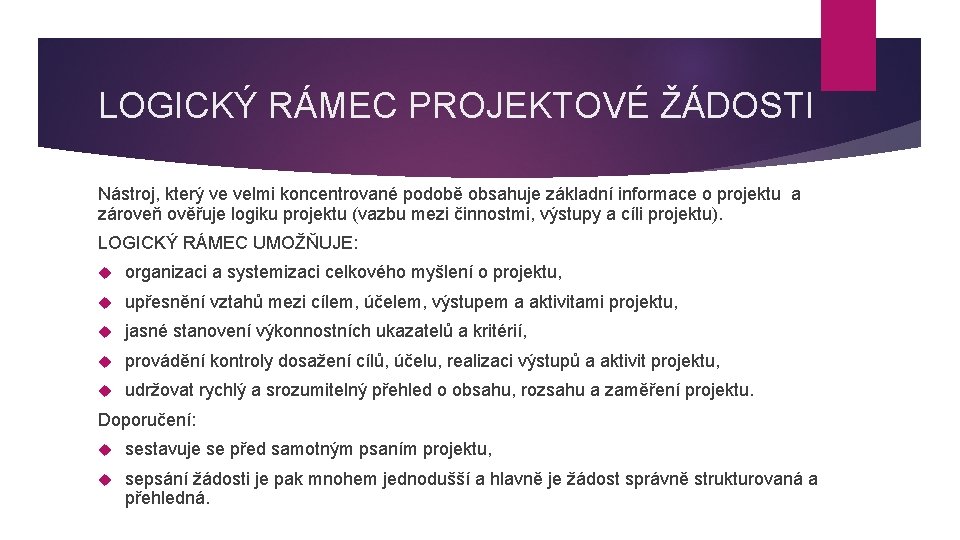 LOGICKÝ RÁMEC PROJEKTOVÉ ŽÁDOSTI

Nástroj, který ve velmi koncentrované podobě obsahuje základní informace o projektu a zároveň ověřuje logiku projektu (vazbu mezi činnostmi, výstupy a cíli projektu).

LOGICKÝ RÁMEC UMOŽŇUJE:

organizaci a systemizaci celkového myšlení o projektu,

upřesnění vztahů mezi cílem, účelem, výstupem a aktivitami projektu,

jasné stanovení výkonnostních ukazatelů a kritérií,

provádění kontroly dosažení cílů, účelu, realizaci výstupů a aktivit projektu,

udržovat rychlý a srozumitelný přehled o obsahu, rozsahu a zaměření projektu.

Doporučení:

sestavuje se před samotným psaním projektu,

sepsání žádosti je pak mnohem jednodušší a hlavně je žádost správně strukturovaná a přehledná.